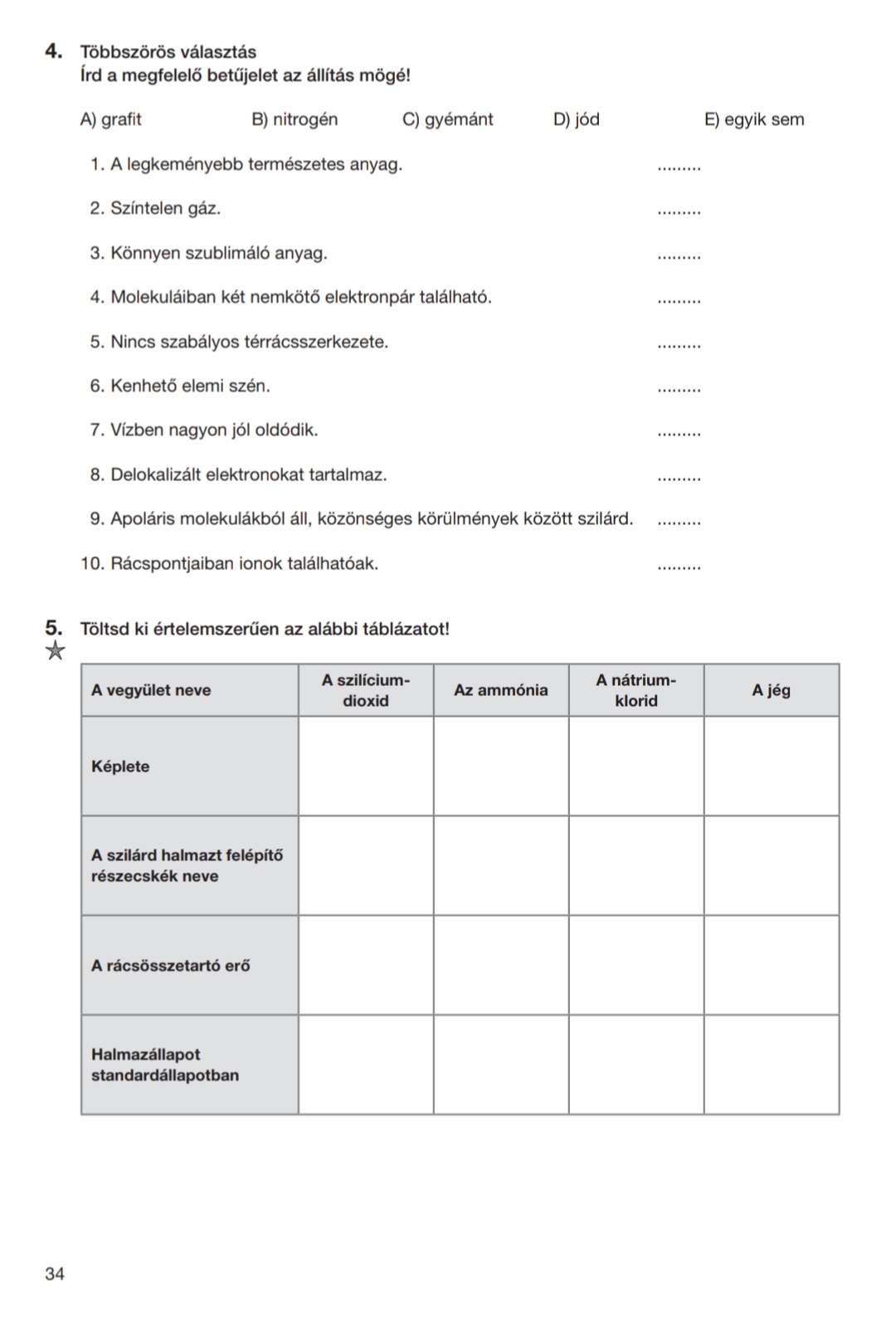 4. Többszörös választás
Írd a megfelelő betűjelet az állítás mögé!

A) grafit B) nitrogén C) gyémánt D) jód E) egyik sem

1. A legkeményebb természetes anyag. .........

2. Színtelen gáz. .........

3. Könnyen szublimáló anyag. .........

4. Molekuláiban két nemkötő elektronpár található. .........

5. Nincs szabályos térrácsszerkezete. .........

6. Kenhető elemi szén. .........

7. Vízben nagyon jól oldódik. .........

8. Delokalizált elektronokat tartalmaz. .........

9. Apoláris molekulákból áll, közönséges körülmények között szilárd. .........

10. Rácspontjaiban ionok találhatóak. .........

5. Töltsd ki értelemszerűen az alábbi táblázatot!

| A vegyület neve | A szilícium-dioxid | Az ammónia | A nátrium-klorid | A jég |
|---|---|---|---|---|
| Képlete | | | | |
| A szilárd halmazt felépítő részecskék neve | | | | |
| A rácsösszetartó erő | | | | |
| Halmazállapot standardállapotban | | | | |

34